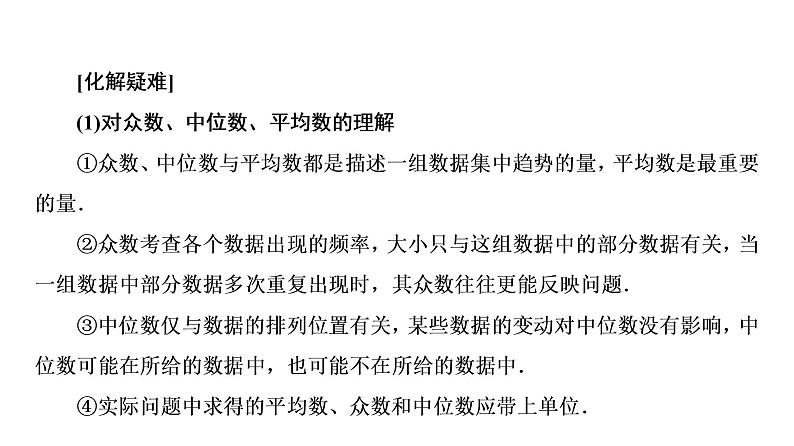 [化解疑难]

(1)对众数、中位数、平均数的理解

①众数、中位数与平均数都是描述一组数据集中趋势的量，平均数是最重要的量.

②众数考查各个数据出现的频率，大小只与这组数据中的部分数据有关，当一组数据中部分数据多次重复出现时，其众数往往更能反映问题.

③中位数仅与数据的排列位置有关，某些数据的变动对中位数没有影响，中位数可能在所给的数据中，也可能不在所给的数据中.

④实际问题中求得的平均数、众数和中位数应带上单位.